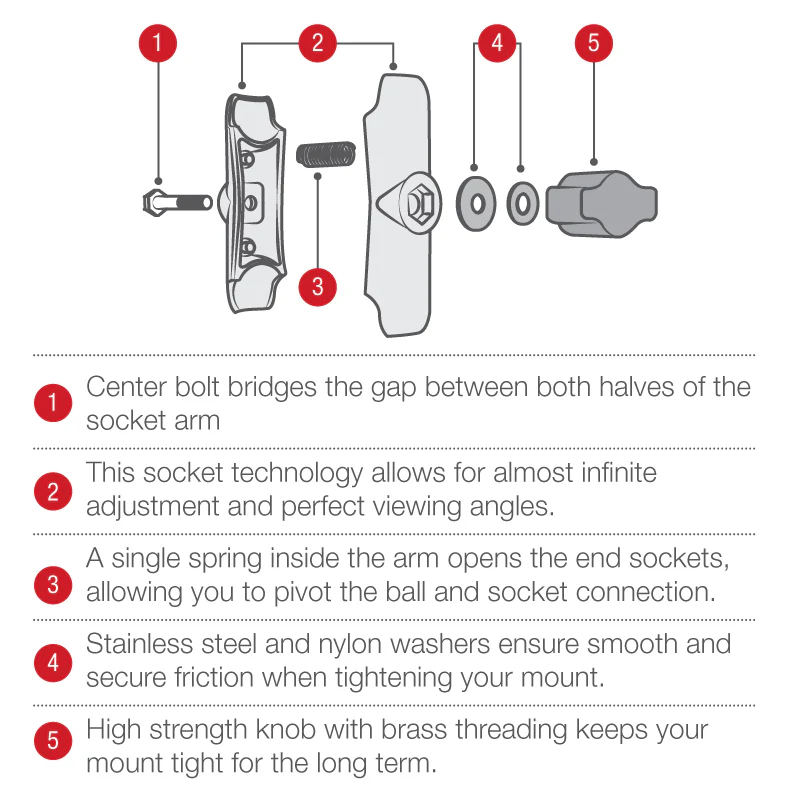 1
2
4
5
3

1 Center bolt bridges the gap between both halves of the socket arm

2 This socket technology allows for almost infinite adjustment and perfect viewing angles.

3 A single spring inside the arm opens the end sockets, allowing you to pivot the ball and socket connection.

4 Stainless steel and nylon washers ensure smooth and secure friction when tightening your mount.

5 High strength knob with brass threading keeps your mount tight for the long term.